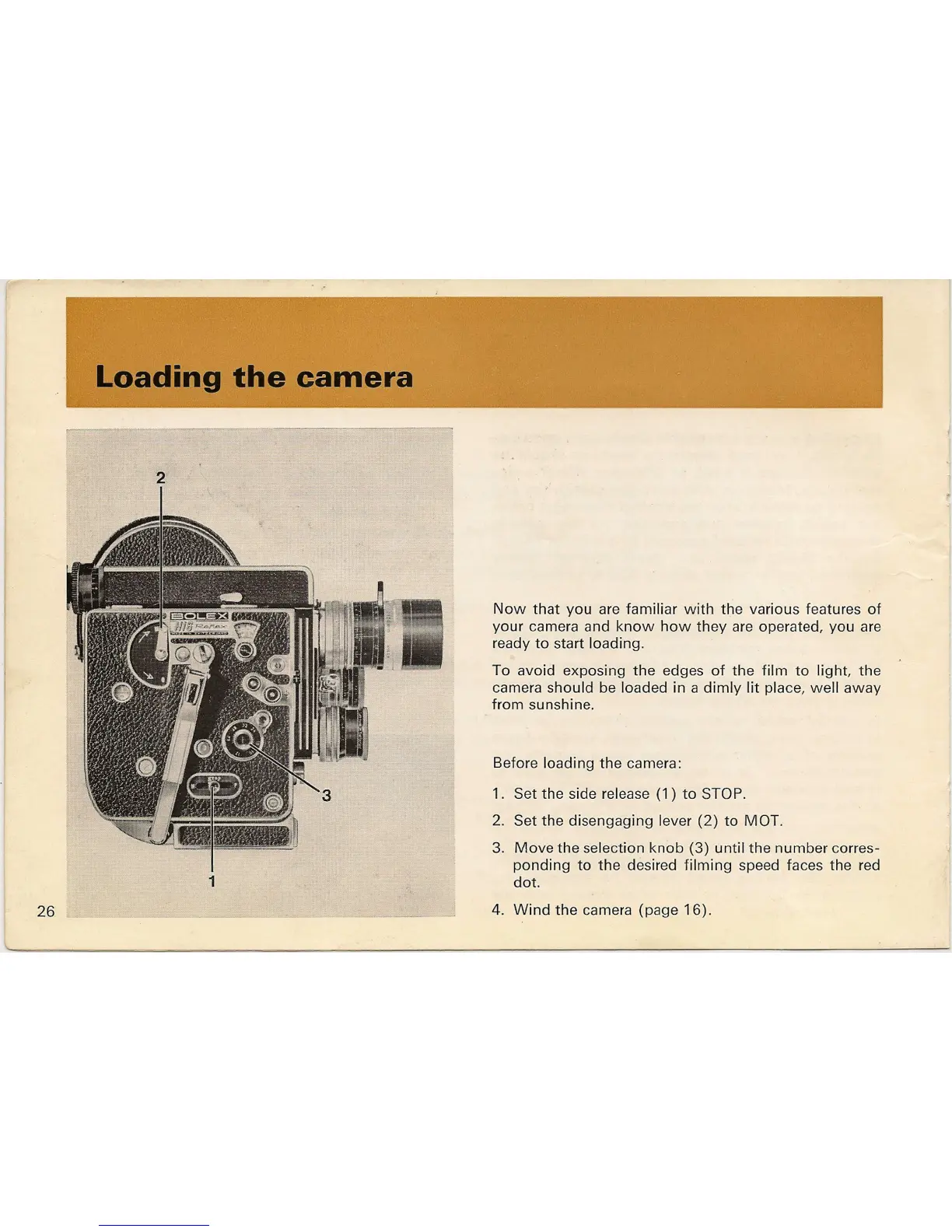 Loading the camera

2

BOLEX
H16 Reflex

3

1

26

Now that you are familiar with the various features of your camera and know how they are operated, you are ready to start loading.

To avoid exposing the edges of the film to light, the camera should be loaded in a dimly lit place, well away from sunshine.

Before loading the camera:

1. Set the side release (1) to STOP.

2. Set the disengaging lever (2) to MOT.

3. Move the selection knob (3) until the number corresponding to the desired filming speed faces the red dot.

4. Wind the camera (page 16).